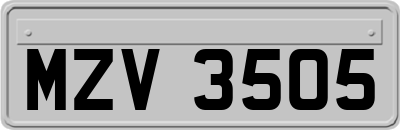 MZV 3505